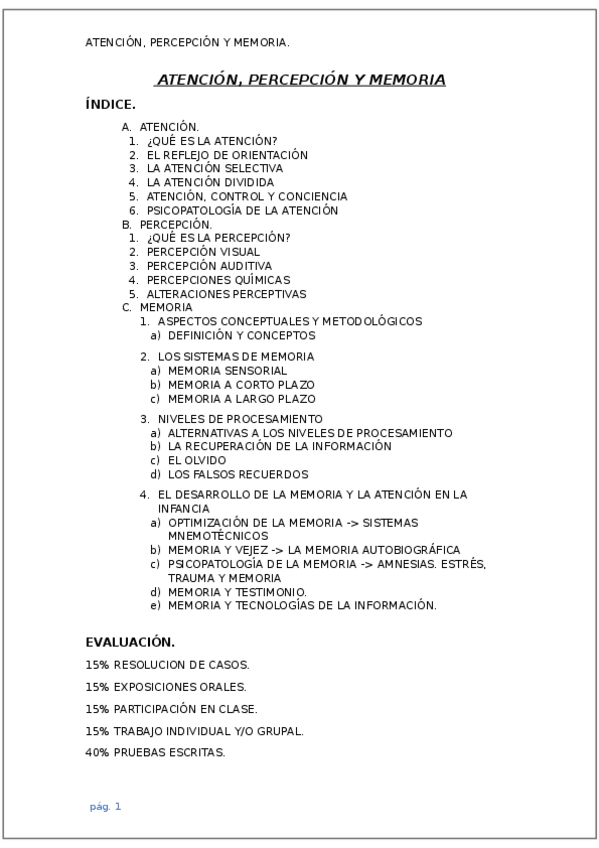 ATENCIÓN, PERCEPCIÓN Y MEMORIA.

ATENCIÓN, PERCEPCIÓN Y MEMORIA

ÍNDICE.

A. ATENCIÓN.
1. ¿QUÉ ES LA ATENCIÓN?
2. EL REFLEJO DE ORIENTACIÓN
3. LA ATENCIÓN SELECTIVA
4. LA ATENCIÓN DIVIDIDA
5. ATENCIÓN, CONTROL Y CONCIENCIA
6. PSICOPATOLOGÍA DE LA ATENCIÓN
B. PERCEPCIÓN.
1. ¿QUÉ ES LA PERCEPCIÓN?
2. PERCEPCIÓN VISUAL
3. PERCEPCIÓN AUDITIVA
4. PERCEPCIONES QUÍMICAS
5. ALTERACIONES PERCEPTIVAS
C. MEMORIA
1. ASPECTOS CONCEPTUALES Y METODOLÓGICOS
a) DEFINICIÓN Y CONCEPTOS

2. LOS SISTEMAS DE MEMORIA
a) MEMORIA SENSORIAL
b) MEMORIA A CORTO PLAZO
c) MEMORIA A LARGO PLAZO

3. NIVELES DE PROCESAMIENTO
a) ALTERNATIVAS A LOS NIVELES DE PROCESAMIENTO
b) LA RECUPERACIÓN DE LA INFORMACIÓN
c) EL OLVIDO
d) LOS FALSOS RECUERDOS

4. EL DESARROLLO DE LA MEMORIA Y LA ATENCIÓN EN LA INFANCIA
a) OPTIMIZACIÓN DE LA MEMORIA -> SISTEMAS MNEMOTÉCNICOS
b) MEMORIA Y VEJEZ -> LA MEMORIA AUTOBIOGRÁFICA
c) PSICOPATOLOGÍA DE LA MEMORIA -> AMNESIAS. ESTRÉS, TRAUMA Y MEMORIA
d) MEMORIA Y TESTIMONIO.
e) MEMORIA Y TECNOLOGÍAS DE LA INFORMACIÓN.

EVALUACIÓN.

15% RESOLUCION DE CASOS.

15% EXPOSICIONES ORALES.

15% PARTICIPACIÓN EN CLASE.

15% TRABAJO INDIVIDUAL Y/O GRUPAL.

40% PRUEBAS ESCRITAS.

pág. 1